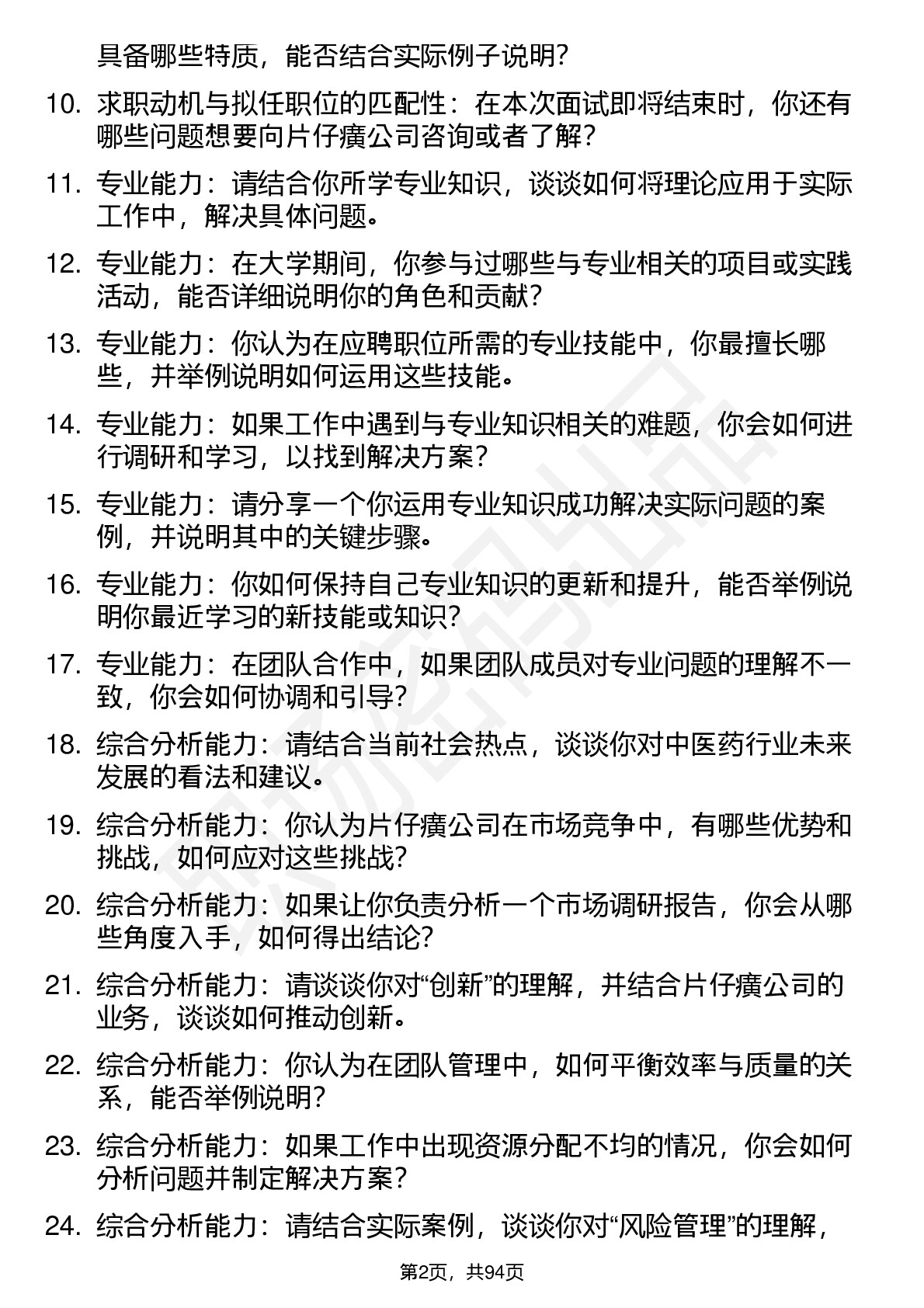 具备哪些特质，能否结合实际例子说明？

10. 求职动机与拟任职位的匹配性：在本次面试即将结束时，你还有哪些问题想要向片仔癀公司咨询或者了解？

11. 专业能力：请结合你所学专业知识，谈谈如何将理论应用于实际工作中，解决具体问题。

12. 专业能力：在大学期间，你参与过哪些与专业相关的项目或实践活动，能否详细说明你的角色和贡献？

13. 专业能力：你认为在应聘职位所需的专业技能中，你最擅长哪些，并举例说明如何运用这些技能。

14. 专业能力：如果工作中遇到与专业知识相关的难题，你会如何进行调研和学习，以找到解决方案？

15. 专业能力：请分享一个你运用专业知识成功解决实际问题的案例，并说明其中的关键步骤。

16. 专业能力：你如何保持自己专业知识的更新和提升，能否举例说明你最近学习的新技能或知识？

17. 专业能力：在团队合作中，如果团队成员对专业问题的理解不一致，你会如何协调和引导？

18. 综合分析能力：请结合当前社会热点，谈谈你对中医药行业未来发展的看法和建议。

19. 综合分析能力：你认为片仔癀公司在市场竞争中，有哪些优势和挑战，如何应对这些挑战？

20. 综合分析能力：如果让你负责分析一个市场调研报告，你会从哪些角度入手，如何得出结论？

21. 综合分析能力：请谈谈你对“创新”的理解，并结合片仔癀公司的业务，谈谈如何推动创新。

22. 综合分析能力：你认为在团队管理中，如何平衡效率与质量的关系，能否举例说明？

23. 综合分析能力：如果工作中出现资源分配不均的情况，你会如何分析问题并制定解决方案？

24. 综合分析能力：请结合实际案例，谈谈你对“风险管理”的理解，

第2页，共94页